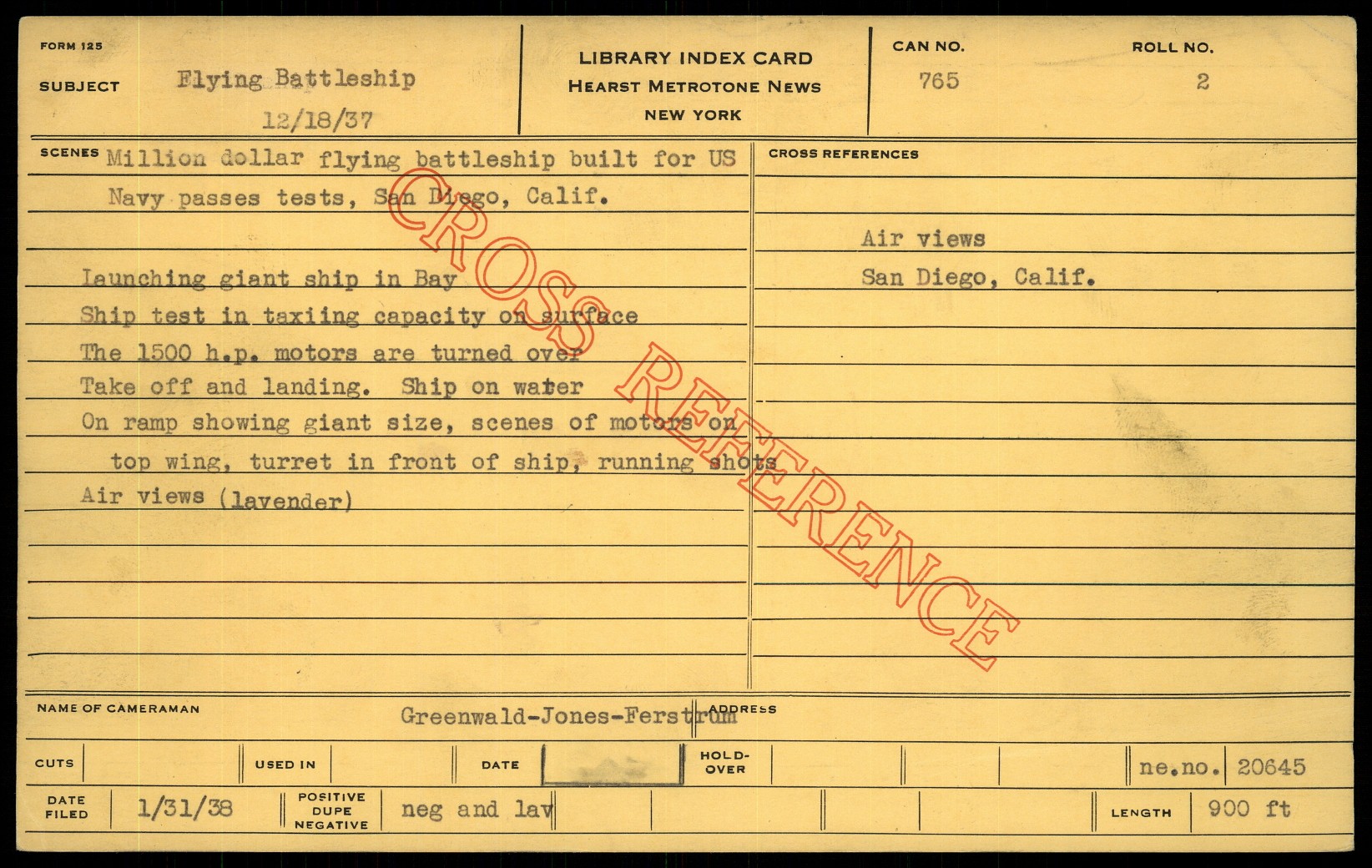 FORM 125

SUBJECT Flying Battleship

12/18/37

LIBRARY INDEX CARD
HEARST METROTONE NEWS
NEW YORK

CAN NO.
765

ROLL NO.
2

SCENES Million dollar flying battleship built for US Navy passes tests, San Diego, Calif.

Launching giant ship in Bay
Ship test in taxiing capacity on surface
The 1500 h.p. motors are turned over
Take off and landing. Ship on water
On ramp showing giant size, scenes of motors on top wing, turret in front of ship, running shots
Air views (lavender)

CROSS REFERENCES

Air views
San Diego, Calif.

NAME OF CAMERAMAN Greenwald-Jones-Ferstrum

ADDRESS

CUTS

USED IN

DATE

HOLD-OVER

ne.no. 20645

DATE FILED 1/31/38

POSITIVE DUPE NEGATIVE neg and lav

LENGTH 900 ft

CROSS REFERENCE